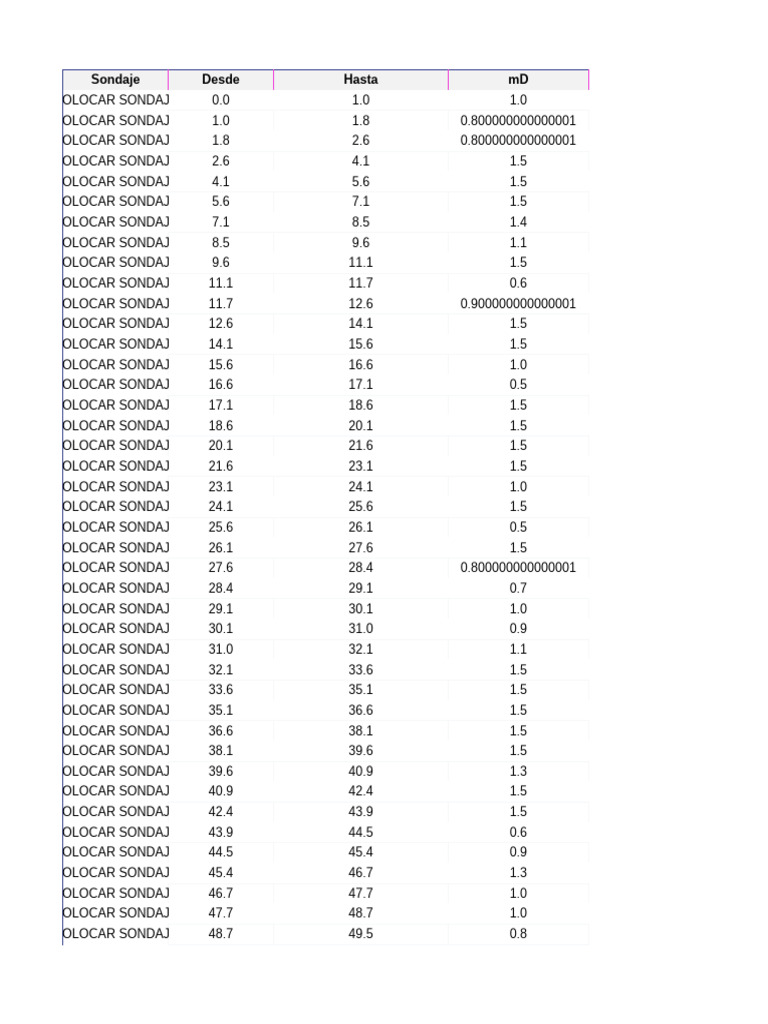 | Sondaje | Desde | Hasta | mD |
|---|---|---|---|
| OLOCAR SONDAJ | 0.0 | 1.0 | 1.0 |
| OLOCAR SONDAJ | 1.0 | 1.8 | 0.800000000000001 |
| OLOCAR SONDAJ | 1.8 | 2.6 | 0.800000000000001 |
| OLOCAR SONDAJ | 2.6 | 4.1 | 1.5 |
| OLOCAR SONDAJ | 4.1 | 5.6 | 1.5 |
| OLOCAR SONDAJ | 5.6 | 7.1 | 1.5 |
| OLOCAR SONDAJ | 7.1 | 8.5 | 1.4 |
| OLOCAR SONDAJ | 8.5 | 9.6 | 1.1 |
| OLOCAR SONDAJ | 9.6 | 11.1 | 1.5 |
| OLOCAR SONDAJ | 11.1 | 11.7 | 0.6 |
| OLOCAR SONDAJ | 11.7 | 12.6 | 0.900000000000001 |
| OLOCAR SONDAJ | 12.6 | 14.1 | 1.5 |
| OLOCAR SONDAJ | 14.1 | 15.6 | 1.5 |
| OLOCAR SONDAJ | 15.6 | 16.6 | 1.0 |
| OLOCAR SONDAJ | 16.6 | 17.1 | 0.5 |
| OLOCAR SONDAJ | 17.1 | 18.6 | 1.5 |
| OLOCAR SONDAJ | 18.6 | 20.1 | 1.5 |
| OLOCAR SONDAJ | 20.1 | 21.6 | 1.5 |
| OLOCAR SONDAJ | 21.6 | 23.1 | 1.5 |
| OLOCAR SONDAJ | 23.1 | 24.1 | 1.0 |
| OLOCAR SONDAJ | 24.1 | 25.6 | 1.5 |
| OLOCAR SONDAJ | 25.6 | 26.1 | 0.5 |
| OLOCAR SONDAJ | 26.1 | 27.6 | 1.5 |
| OLOCAR SONDAJ | 27.6 | 28.4 | 0.800000000000001 |
| OLOCAR SONDAJ | 28.4 | 29.1 | 0.7 |
| OLOCAR SONDAJ | 29.1 | 30.1 | 1.0 |
| OLOCAR SONDAJ | 30.1 | 31.0 | 0.9 |
| OLOCAR SONDAJ | 31.0 | 32.1 | 1.1 |
| OLOCAR SONDAJ | 32.1 | 33.6 | 1.5 |
| OLOCAR SONDAJ | 33.6 | 35.1 | 1.5 |
| OLOCAR SONDAJ | 35.1 | 36.6 | 1.5 |
| OLOCAR SONDAJ | 36.6 | 38.1 | 1.5 |
| OLOCAR SONDAJ | 38.1 | 39.6 | 1.5 |
| OLOCAR SONDAJ | 39.6 | 40.9 | 1.3 |
| OLOCAR SONDAJ | 40.9 | 42.4 | 1.5 |
| OLOCAR SONDAJ | 42.4 | 43.9 | 1.5 |
| OLOCAR SONDAJ | 43.9 | 44.5 | 0.6 |
| OLOCAR SONDAJ | 44.5 | 45.4 | 0.9 |
| OLOCAR SONDAJ | 45.4 | 46.7 | 1.3 |
| OLOCAR SONDAJ | 46.7 | 47.7 | 1.0 |
| OLOCAR SONDAJ | 47.7 | 48.7 | 1.0 |
| OLOCAR SONDAJ | 48.7 | 49.5 | 0.8 |